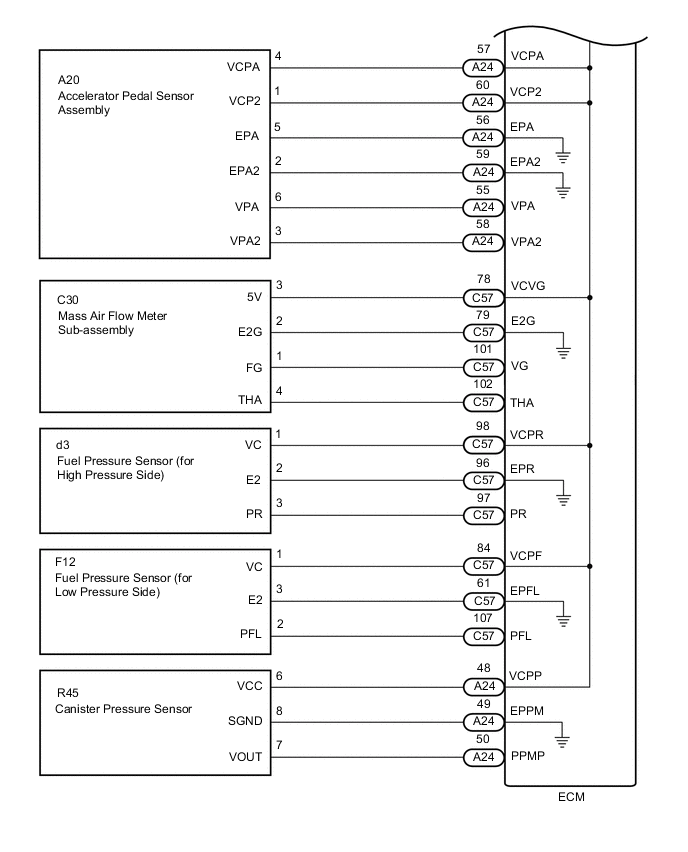 A20
Accelerator Pedal Sensor Assembly

VCPA 4 57 A24 VCPA
VCP2 1 60 A24 VCP2
EPA 5 56 A24 EPA
EPA2 2 59 A24 EPA2
VPA 6 55 A24 VPA
VPA2 3 58 A24 VPA2

C30
Mass Air Flow Meter Sub-assembly

5V 3 78 C57 VCVG
E2G 2 79 C57 E2G
FG 1 101 C57 VG
THA 4 102 C57 THA

d3
Fuel Pressure Sensor (for High Pressure Side)

VC 1 98 C57 VCPR
E2 2 96 C57 EPR
PR 3 97 C57 PR

F12
Fuel Pressure Sensor (for Low Pressure Side)

VC 1 84 C57 VCPF
E2 3 61 C57 EPFL
PFL 2 107 C57 PFL

R45
Canister Pressure Sensor

VCC 6 48 A24 VCPP
SGND 8 49 A24 EPPM
VOUT 7 50 A24 PPMP

ECM